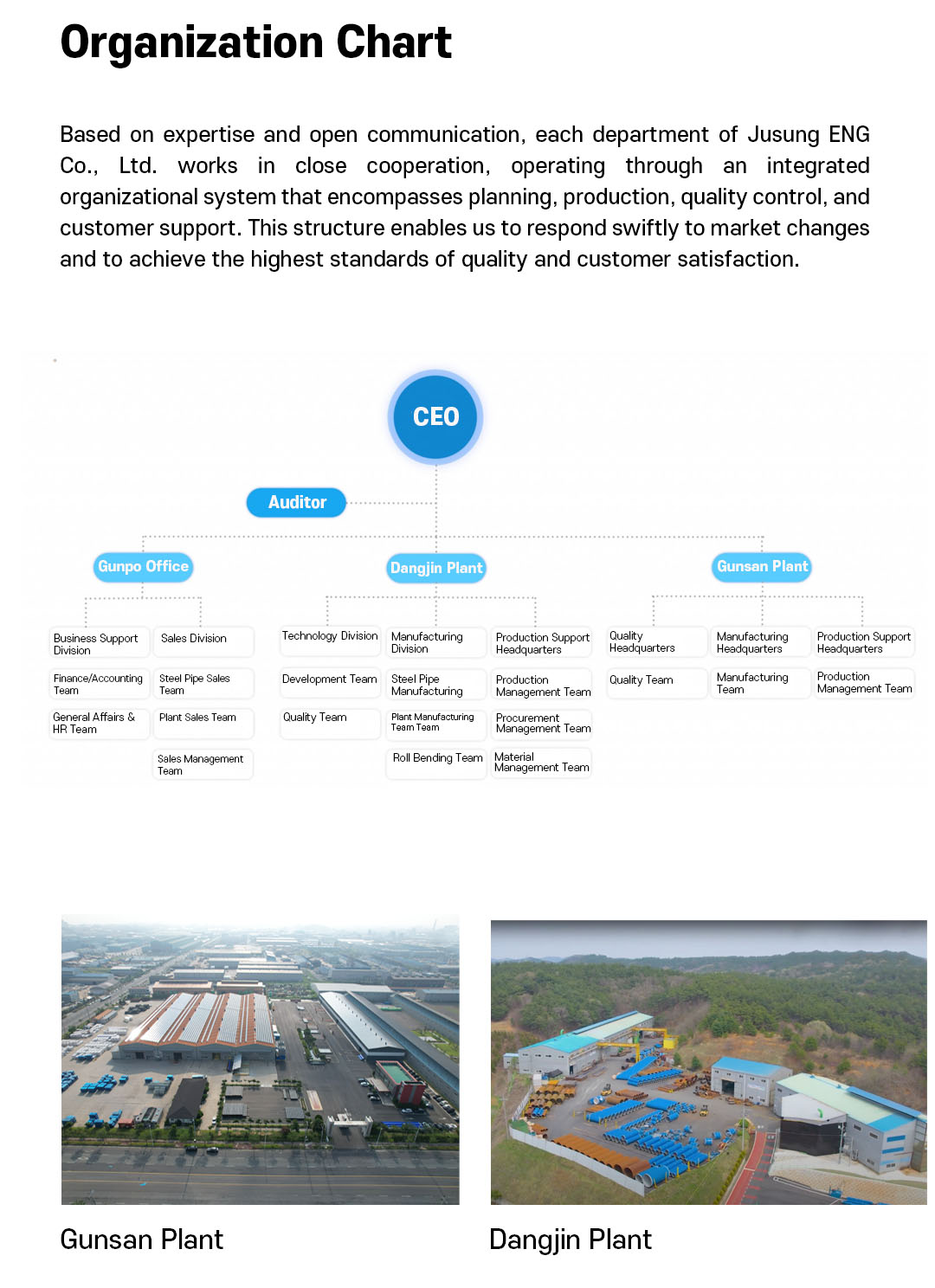 Organization Chart

Based on expertise and open communication, each department of Jusung ENG Co., Ltd. works in close cooperation, operating through an integrated organizational system that encompasses planning, production, quality control, and customer support. This structure enables us to respond swiftly to market changes and to achieve the highest standards of quality and customer satisfaction.

CEO

Auditor

Gunpo Office

Business Support Division
Finance/Accounting Team
General Affairs & HR Team

Sales Division
Steel Pipe Sales Team
Plant Sales Team
Sales Management Team

Dangjin Plant

Technology Division
Development Team
Quality Team

Manufacturing Division
Steel Pipe Manufacturing
Plant Manufacturing Team Team
Roll Bending Team

Production Support Headquarters
Production Management Team
Procurement Management Team
Material Management Team

Gunsan Plant

Quality Headquarters
Quality Team

Manufacturing Headquarters
Manufacturing Team

Production Support Headquarters
Production Management Team

Gunsan Plant

Dangjin Plant